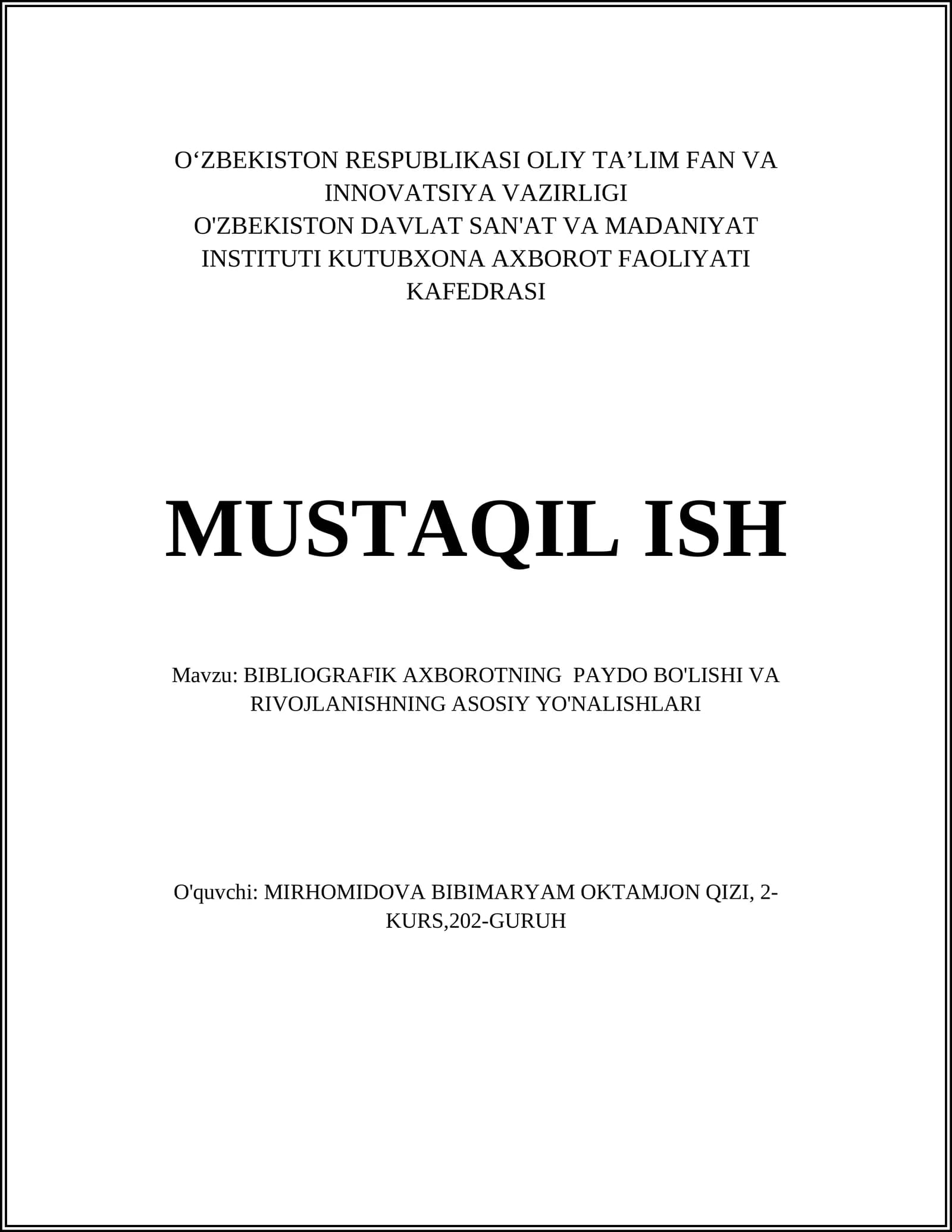 O‘ZBEKISTON RESPUBLIKASI OLIY TA’LIM FAN VA INNOVATSIYA VAZIRLIGI
O'ZBEKISTON DAVLAT SAN'AT VA MADANIYAT INSTITUTI KUTUBXONA AXBOROT FAOLIYATI KAFEDRASI

MUSTAQIL ISH

Mavzu: BIBLIOGRAFIK AXBOROTNING PAYDO BO'LISHI VA RIVOJLANISHNING ASOSIY YO'NALISHLARI

O'quvchi: MIRHOMIDOVA BIBIMARYAM OKTAMJON QIZI, 2-KURS,202-GURUH